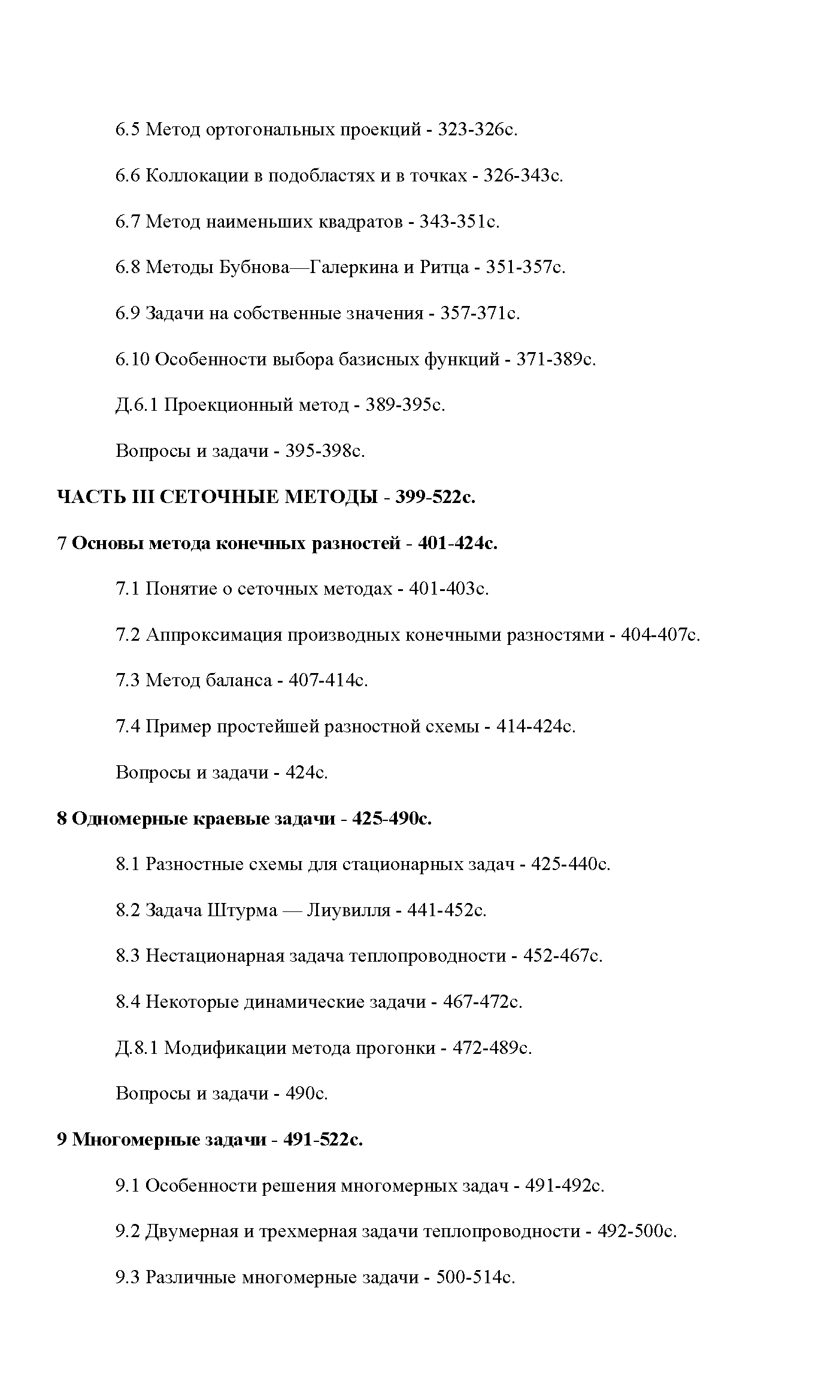 6.5 Метод ортогональных проекций - 323-326с.

6.6 Коллокации в подобластях и в точках - 326-343с.

6.7 Метод наименьших квадратов - 343-351с.

6.8 Методы Бубнова—Галеркина и Ритца - 351-357с.

6.9 Задачи на собственные значения - 357-371с.

6.10 Особенности выбора базисных функций - 371-389с.

Д.6.1 Проекционный метод - 389-395с.

Вопросы и задачи - 395-398с.

ЧАСТЬ III СЕТОЧНЫЕ МЕТОДЫ - 399-522с.

7 Основы метода конечных разностей - 401-424с.

7.1 Понятие о сеточных методах - 401-403с.

7.2 Аппроксимация производных конечными разностями - 404-407с.

7.3 Метод баланса - 407-414с.

7.4 Пример простейшей разностной схемы - 414-424с.

Вопросы и задачи - 424с.

8 Одномерные краевые задачи - 425-490с.

8.1 Разностные схемы для стационарных задач - 425-440с.

8.2 Задача Штурма — Лиувилля - 441-452с.

8.3 Нестационарная задача теплопроводности - 452-467с.

8.4 Некоторые динамические задачи - 467-472с.

Д.8.1 Модификации метода прогонки - 472-489с.

Вопросы и задачи - 490с.

9 Многомерные задачи - 491-522с.

9.1 Особенности решения многомерных задач - 491-492с.

9.2 Двумерная и трехмерная задачи теплопроводности - 492-500с.

9.3 Различные многомерные задачи - 500-514с.